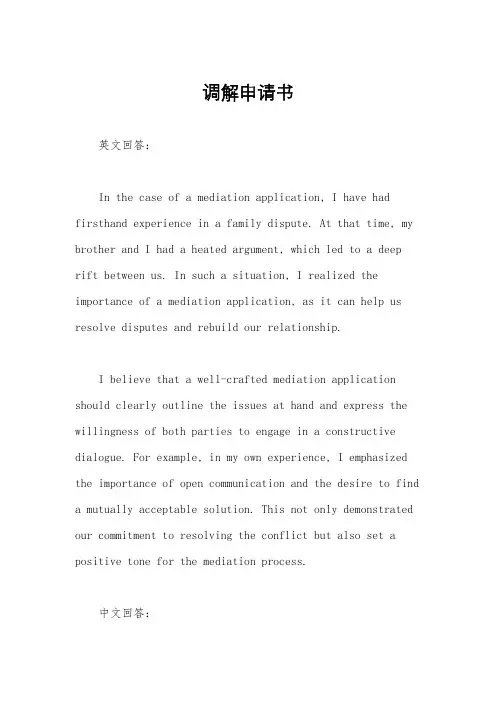 调解申请书

英文回答：

In the case of a mediation application, I have had firsthand experience in a family dispute. At that time, my brother and I had a heated argument, which led to a deep rift between us. In such a situation, I realized the importance of a mediation application, as it can help us resolve disputes and rebuild our relationship.

I believe that a well-crafted mediation application should clearly outline the issues at hand and express the willingness of both parties to engage in a constructive dialogue. For example, in my own experience, I emphasized the importance of open communication and the desire to find a mutually acceptable solution. This not only demonstrated our commitment to resolving the conflict but also set a positive tone for the mediation process.

中文回答：